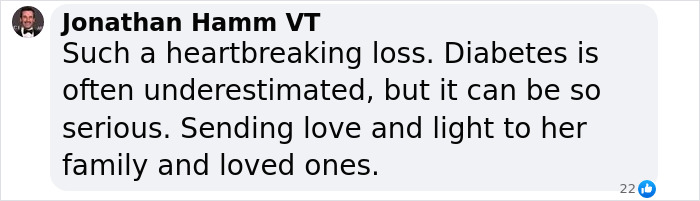 Jonathan Hamm VT

Such a heartbreaking loss. Diabetes is often underestimated, but it can be so serious. Sending love and light to her family and loved ones.

22